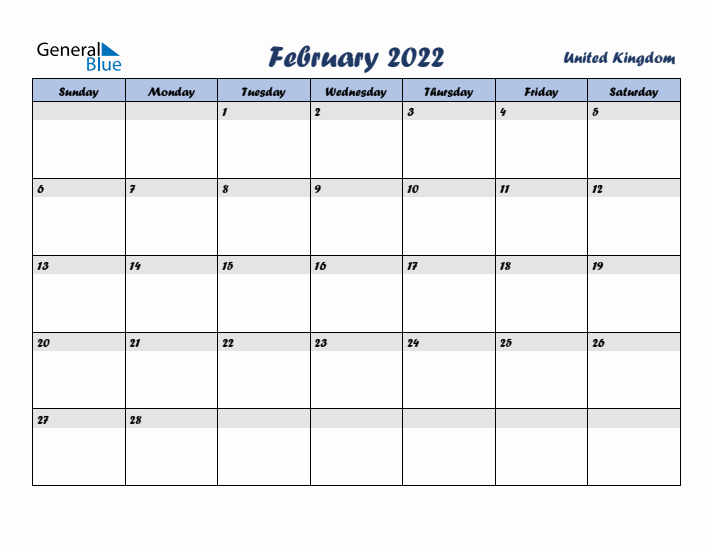 General Blue

February 2022

United Kingdom

| Sunday | Monday | Tuesday | Wednesday | Thursday | Friday | Saturday |
|---|---|---|---|---|---|---|
| | | 1 | 2 | 3 | 4 | 5 |
| 6 | 7 | 8 | 9 | 10 | 11 | 12 |
| 13 | 14 | 15 | 16 | 17 | 18 | 19 |
| 20 | 21 | 22 | 23 | 24 | 25 | 26 |
| 27 | 28 | | | | | |